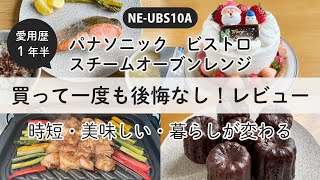 NE-UBS10A

愛用歴
1年半

パナソニック　ビストロ
スチームオーブンレンジ

買って一度も後悔なし！レビュー

時短・美味しい・暮らしが変わる